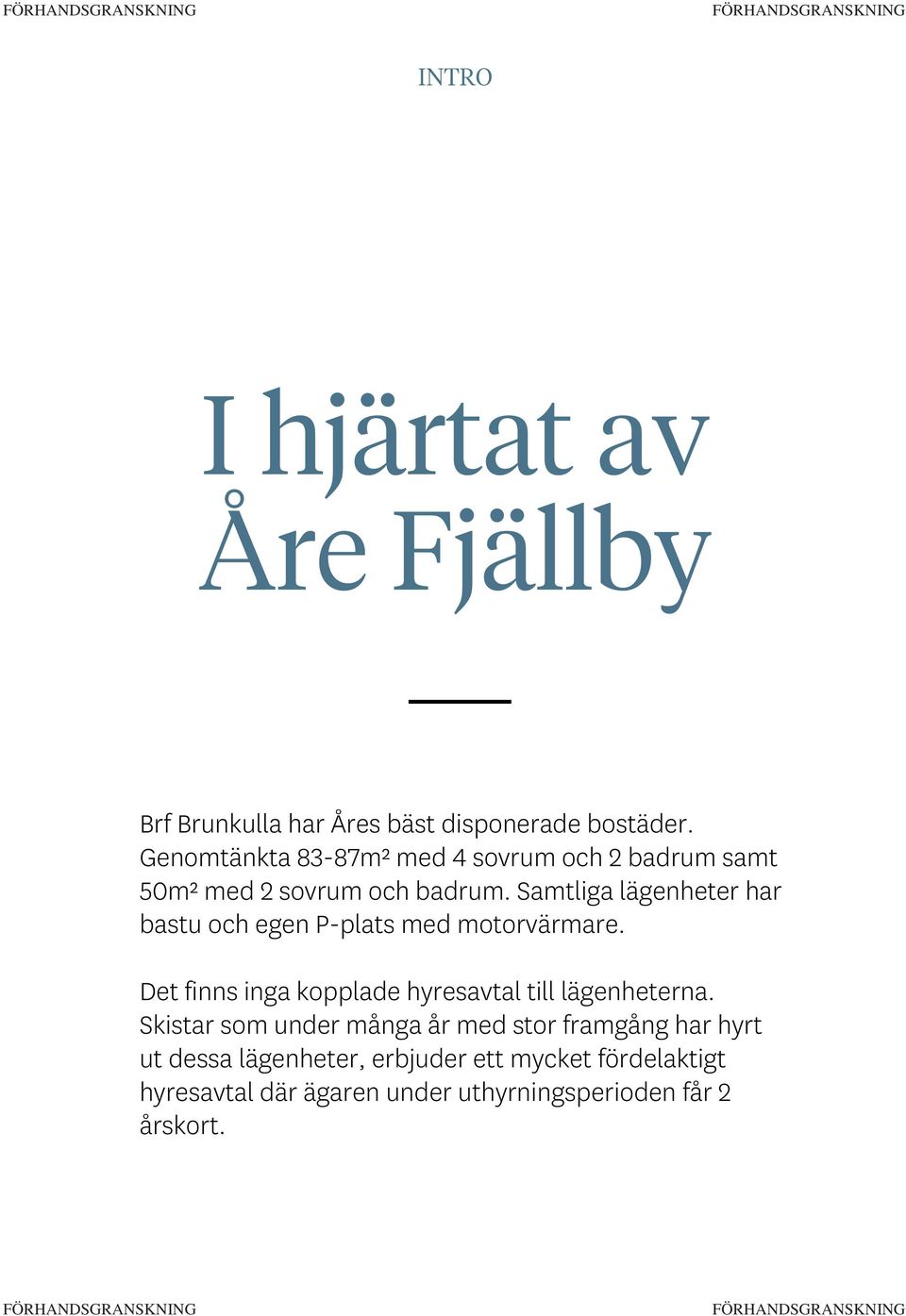 FÖRHANDSGRANSKNING FÖRHANDSGRANSKNING

INTRO

I hjärtat av Åre Fjällby

Brf Brunkulla har Åres bäst disponerade bostäder. Genomtänkta 83-87m² med 4 sovrum och 2 badrum samt 50m² med 2 sovrum och badrum. Samtliga lägenheter har bastu och egen P-plats med motorvärmare.

Det finns inga kopplade hyresavtal till lägenheterna. Skistar som under många år med stor framgång har hyrt ut dessa lägenheter, erbjuder ett mycket fördelaktigt hyresavtal där ägaren under uthyrningsperioden får 2 årskort.

FÖRHANDSGRANSKNING FÖRHANDSGRANSKNING